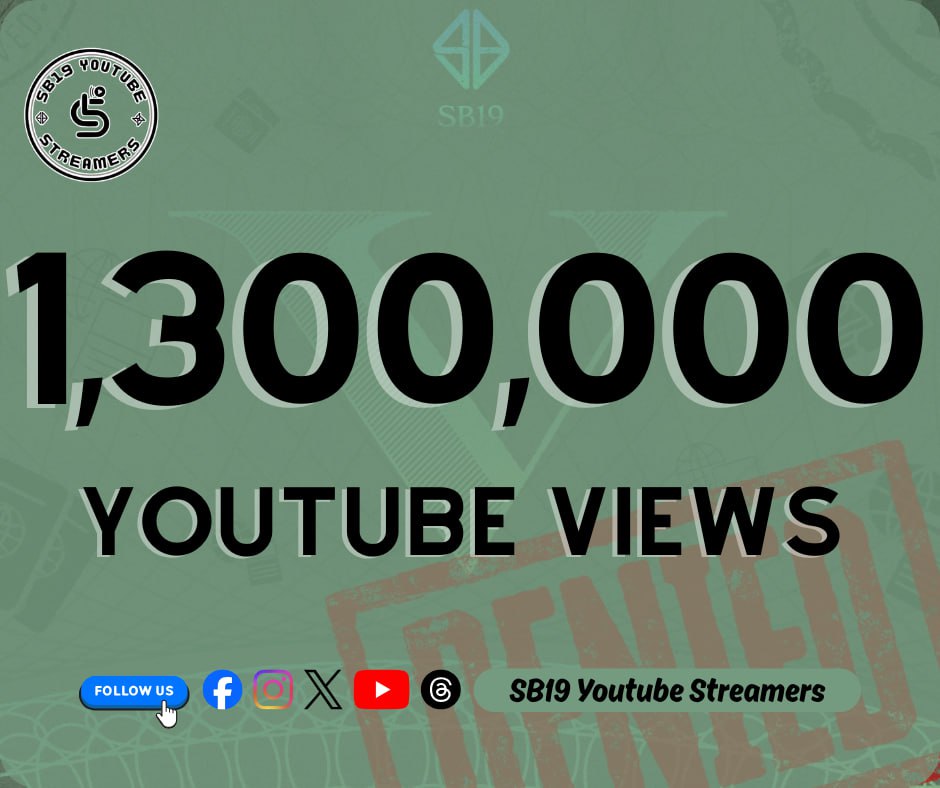 SB19 YOUTUBE STREAMERS

SB19

1,300,000

YOUTUBE VIEWS

DENIED

FOLLOW US

SB19 Youtube Streamers